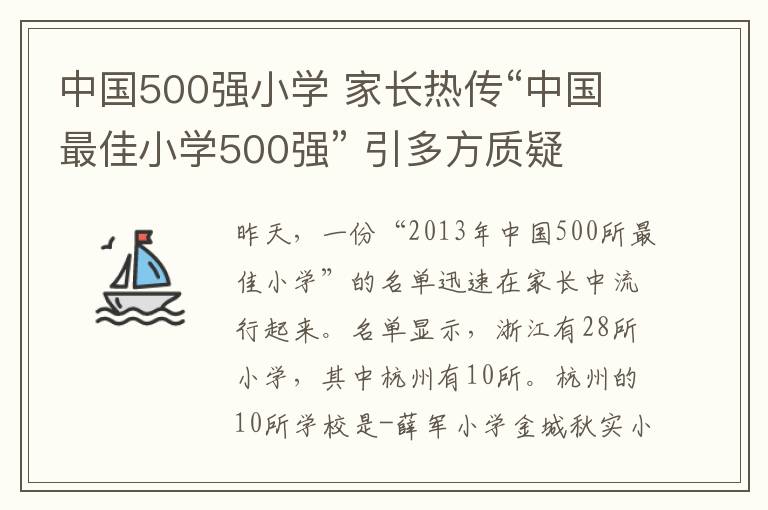 中国500强小学 家长热传“中国最佳小学500强” 引多方质疑

昨天，一份“2013年中国500所最佳小学”的名单迅速在家长中流行起来。名单显示，浙江有28所小学，其中杭州有10所。杭州的10所学校是-薛军小学金城秋实小